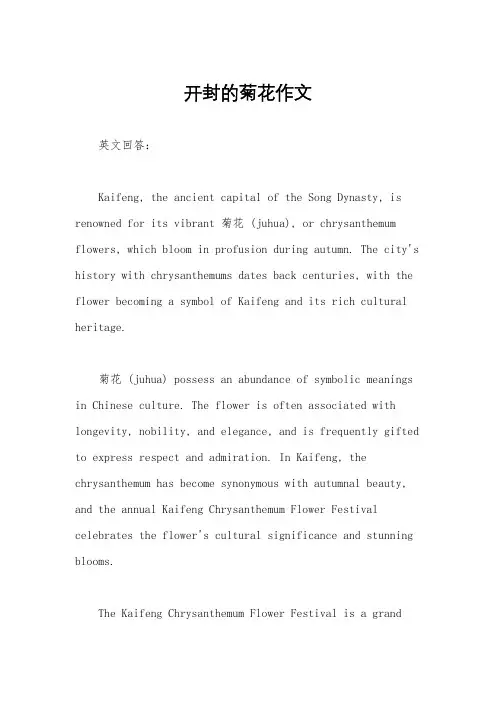 开封的菊花作文

英文回答:

Kaifeng, the ancient capital of the Song Dynasty, is renowned for its vibrant 菊花 (juhua), or chrysanthemum flowers, which bloom in profusion during autumn. The city's history with chrysanthemums dates back centuries, with the flower becoming a symbol of Kaifeng and its rich cultural heritage.

菊花 (juhua) possess an abundance of symbolic meanings in Chinese culture. The flower is often associated with longevity, nobility, and elegance, and is frequently gifted to express respect and admiration. In Kaifeng, the chrysanthemum has become synonymous with autumnal beauty, and the annual Kaifeng Chrysanthemum Flower Festival celebrates the flower's cultural significance and stunning blooms.

The Kaifeng Chrysanthemum Flower Festival is a grand